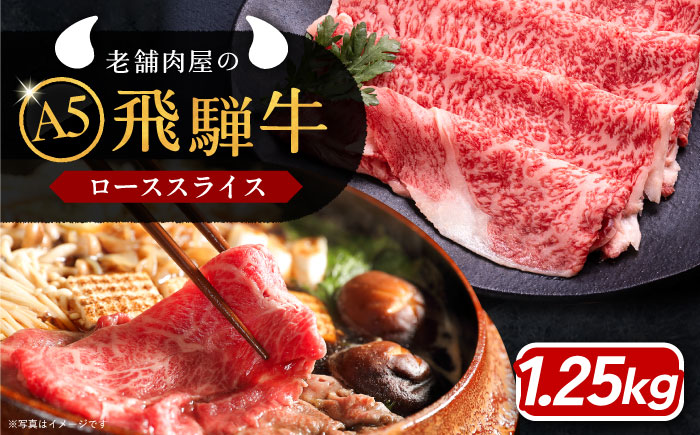 老舗肉屋の

A5 飛騨牛

ローススライス

1.25kg

※写真はイメージです